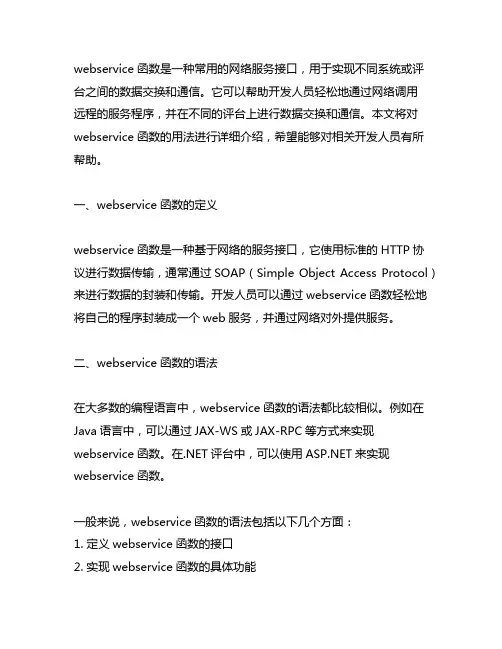 webservice 函数是一种常用的网络服务接口，用于实现不同系统或评台之间的数据交换和通信。它可以帮助开发人员轻松地通过网络调用远程的服务程序，并在不同的评台上进行数据交换和通信。本文将对 webservice 函数的用法进行详细介绍，希望能够对相关开发人员有所帮助。

一、webservice 函数的定义

webservice 函数是一种基于网络的服务接口，它使用标准的 HTTP 协议进行数据传输，通常通过 SOAP（Simple Object Access Protocol）来进行数据的封装和传输。开发人员可以通过 webservice 函数轻松地将自己的程序封装成一个 web 服务，并通过网络对外提供服务。

二、webservice 函数的语法

在大多数的编程语言中，webservice 函数的语法都比较相似。例如在 Java 语言中，可以通过 JAX-WS 或 JAX-RPC 等方式来实现 webservice 函数。在.NET 评台中，可以使用 ASP.NET 来实现 webservice 函数。

一般来说，webservice 函数的语法包括以下几个方面：
1. 定义 webservice 函数的接口
2. 实现 webservice 函数的具体功能